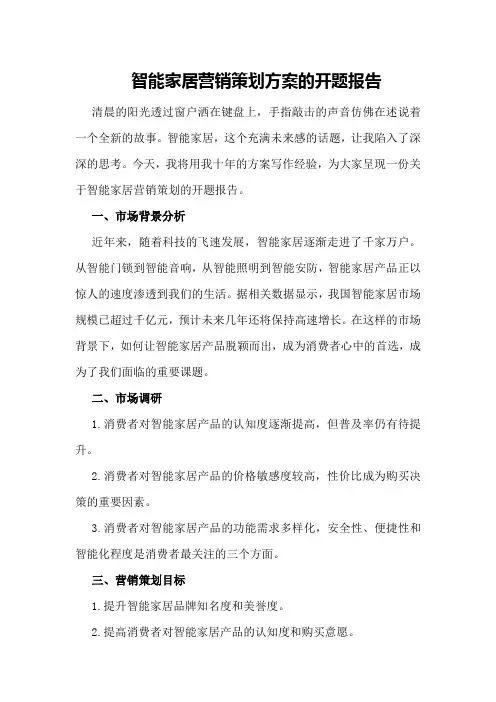 智能家居营销策划方案的开题报告

清晨的阳光透过窗户洒在键盘上，手指敲击的声音仿佛在述说着一个全新的故事。智能家居，这个充满未来感的话题，让我陷入了深深的思考。今天，我将用我十年的方案写作经验，为大家呈现一份关于智能家居营销策划的开题报告。

一、市场背景分析

近年来，随着科技的飞速发展，智能家居逐渐走进了千家万户。从智能门锁到智能音响，从智能照明到智能安防，智能家居产品正以惊人的速度渗透到我们的生活。据相关数据显示，我国智能家居市场规模已超过千亿元，预计未来几年还将保持高速增长。在这样的市场背景下，如何让智能家居产品脱颖而出，成为消费者心中的首选，成为了我们面临的重要课题。

二、市场调研

1.消费者对智能家居产品的认知度逐渐提高，但普及率仍有待提升。

2.消费者对智能家居产品的价格敏感度较高，性价比成为购买决策的重要因素。

3.消费者对智能家居产品的功能需求多样化，安全性、便捷性和智能化程度是消费者最关注的三个方面。

三、营销策划目标

1.提升智能家居品牌知名度和美誉度。

2.提高消费者对智能家居产品的认知度和购买意愿。